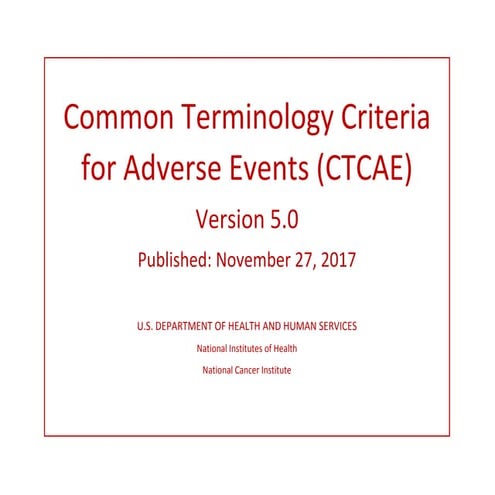 Common Terminology Criteria for Adverse Events (CTCAE)

Version 5.0

Published: November 27, 2017

U.S. DEPARTMENT OF HEALTH AND HUMAN SERVICES

National Institutes of Health

National Cancer Institute